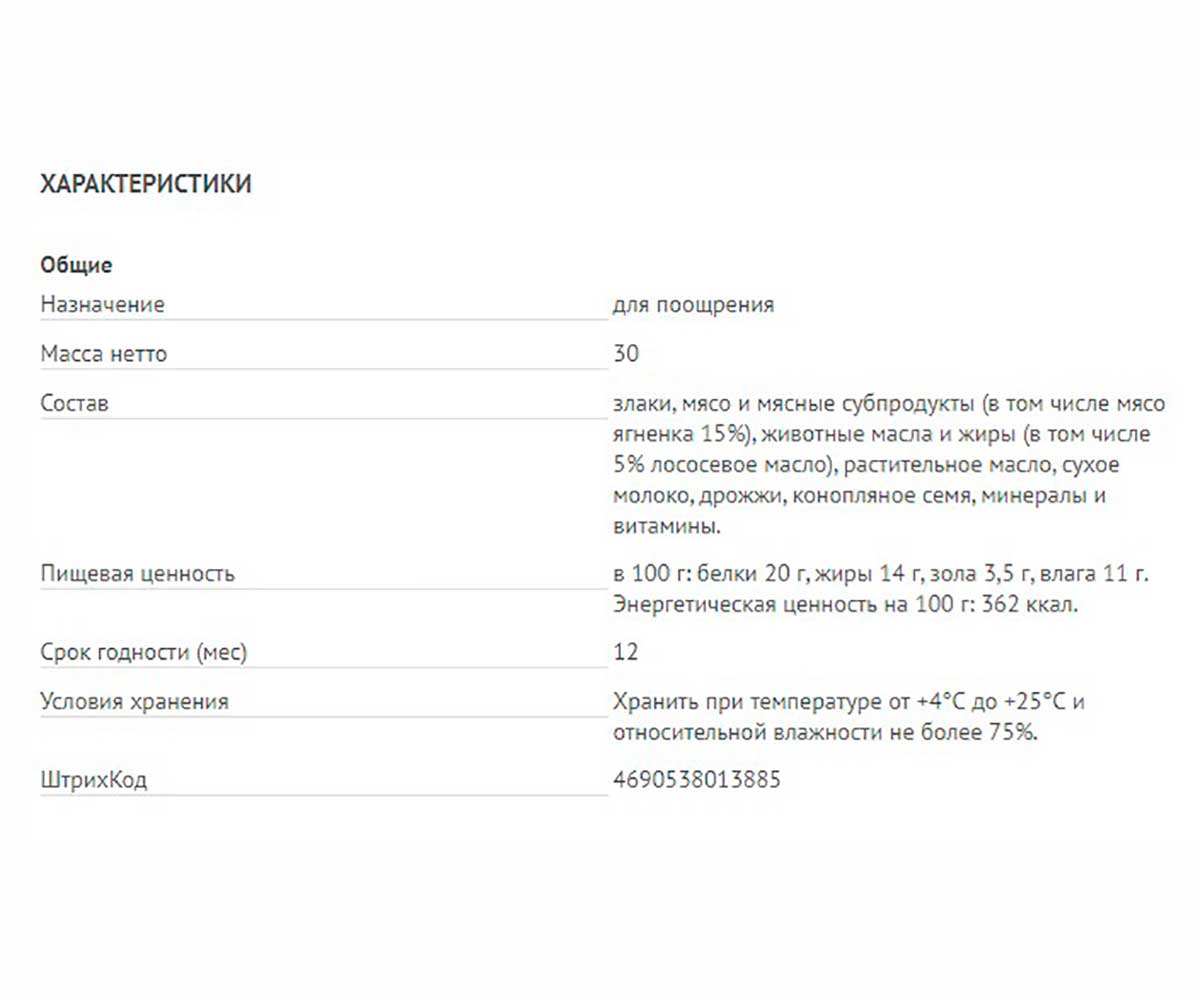 ХАРАКТЕРИСТИКИ

Общие

| | |
|---|---|
| Назначение | для поощрения |
| Масса нетто | 30 |
| Состав | злаки, мясо и мясные субпродукты (в том числе мясо ягненка 15%), животные масла и жиры (в том числе 5% лососевое масло), растительное масло, сухое молоко, дрожжи, конопляное семя, минералы и витамины. |
| Пищевая ценность | в 100 г: белки 20 г, жиры 14 г, зола 3,5 г, влага 11 г. Энергетическая ценность на 100 г: 362 ккал. |
| Срок годности (мес) | 12 |
| Условия хранения | Хранить при температуре от +4°C до +25°C и относительной влажности не более 75%. |
| ШтрихКод | 4690538013885 |